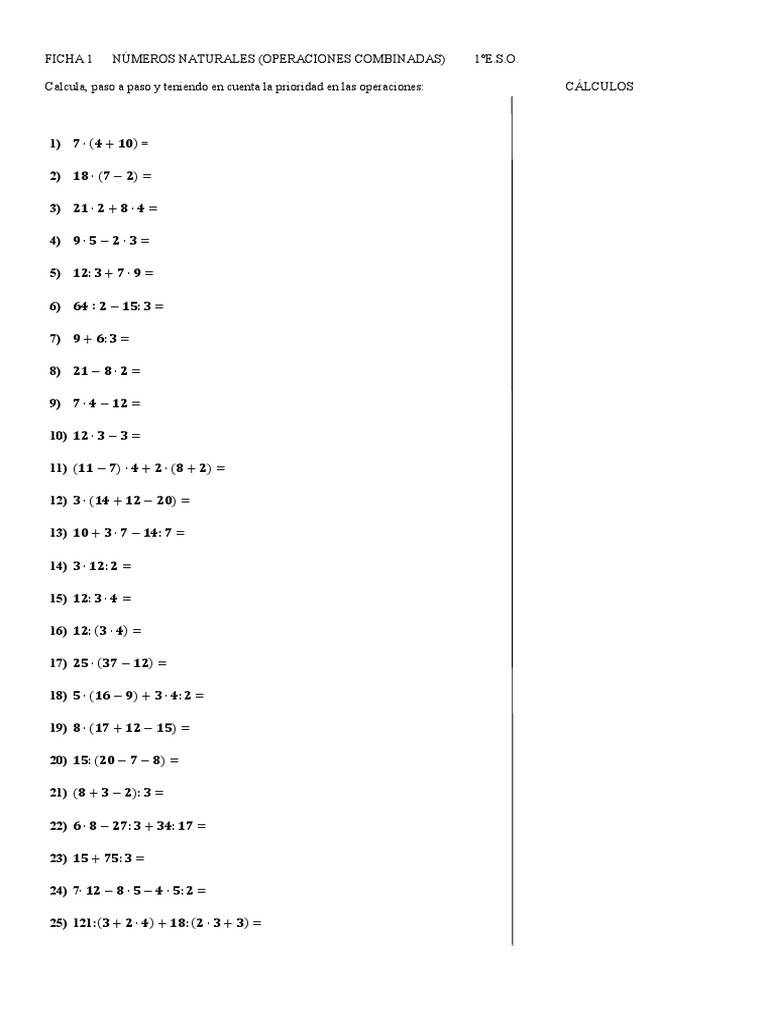 FICHA 1 NÚMEROS NATURALES (OPERACIONES COMBINADAS) 1ºE.S.O.

Calcula, paso a paso y teniendo en cuenta la prioridad en las operaciones:

CÁLCULOS

1) $7 \cdot (4 + 10) =$

2) $18 \cdot (7 - 2) =$

3) $21 \cdot 2 + 8 \cdot 4 =$

4) $9 \cdot 5 - 2 \cdot 3 =$

5) $12 : 3 + 7 \cdot 9 =$

6) $64 : 2 - 15 : 3 =$

7) $9 + 6 : 3 =$

8) $21 - 8 \cdot 2 =$

9) $7 \cdot 4 - 12 =$

10) $12 \cdot 3 - 3 =$

11) $(11 - 7) \cdot 4 + 2 \cdot (8 + 2) =$

12) $3 \cdot (14 + 12 - 20) =$

13) $10 + 3 \cdot 7 - 14 : 7 =$

14) $3 \cdot 12 : 2 =$

15) $12 : 3 \cdot 4 =$

16) $12 : (3 \cdot 4) =$

17) $25 \cdot (37 - 12) =$

18) $5 \cdot (16 - 9) + 3 \cdot 4 : 2 =$

19) $8 \cdot (17 + 12 - 15) =$

20) $15 : (20 - 7 - 8) =$

21) $(8 + 3 - 2) : 3 =$

22) $6 \cdot 8 - 27 : 3 + 34 : 17 =$

23) $15 + 75 : 3 =$

24) $7 \cdot 12 - 8 \cdot 5 - 4 \cdot 5 : 2 =$

25) $121 : (3 + 2 \cdot 4) + 18 : (2 \cdot 3 + 3) =$